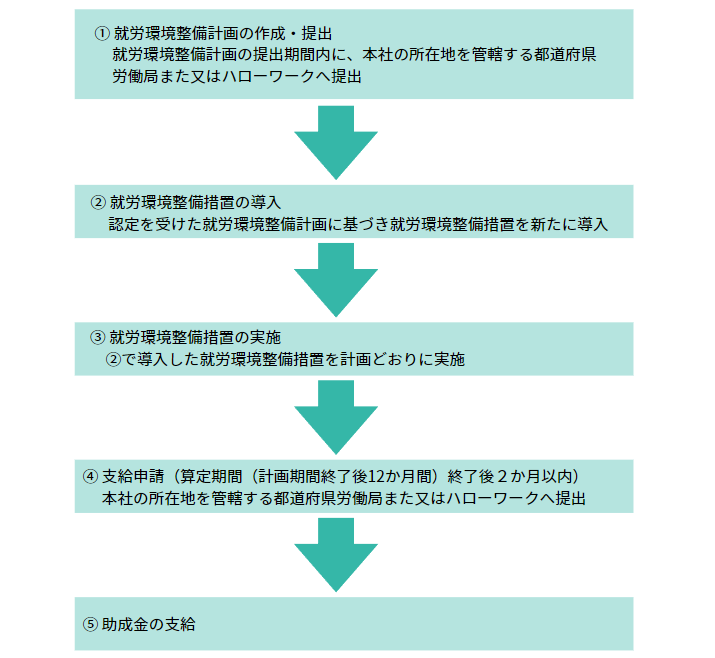 ① 就労環境整備計画の作成・提出
就労環境整備計画の提出期間内に、本社の所在地を管轄する都道府県労働局また又はハローワークへ提出

② 就労環境整備措置の導入
認定を受けた就労環境整備計画に基づき就労環境整備措置を新たに導入

③ 就労環境整備措置の実施
②で導入した就労環境整備措置を計画どおりに実施

④ 支給申請（算定期間（計画期間終了後12か月間）終了後２か月以内）
本社の所在地を管轄する都道府県労働局また又はハローワークへ提出

⑤ 助成金の支給